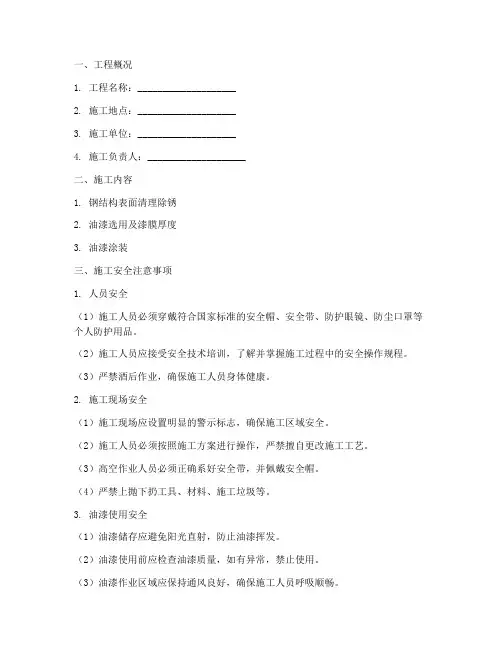 一、工程概况

1. 工程名称：____________________

2. 施工地点：____________________

3. 施工单位：____________________

4. 施工负责人：____________________

二、施工内容

1. 钢结构表面清理除锈

2. 油漆选用及漆膜厚度

3. 油漆涂装

三、施工安全注意事项

1. 人员安全

（1）施工人员必须穿戴符合国家标准的安全帽、安全带、防护眼镜、防尘口罩等个人防护用品。

（2）施工人员应接受安全技术培训，了解并掌握施工过程中的安全操作规程。

（3）严禁酒后作业，确保施工人员身体健康。

2. 施工现场安全

（1）施工现场应设置明显的警示标志，确保施工区域安全。

（2）施工人员必须按照施工方案进行操作，严禁擅自更改施工工艺。

（3）高空作业人员必须正确系好安全带，并佩戴安全帽。

（4）严禁上抛下扔工具、材料、施工垃圾等。

3. 油漆使用安全

（1）油漆储存应避免阳光直射，防止油漆挥发。

（2）油漆使用前应检查油漆质量，如有异常，禁止使用。

（3）油漆作业区域应保持通风良好，确保施工人员呼吸顺畅。